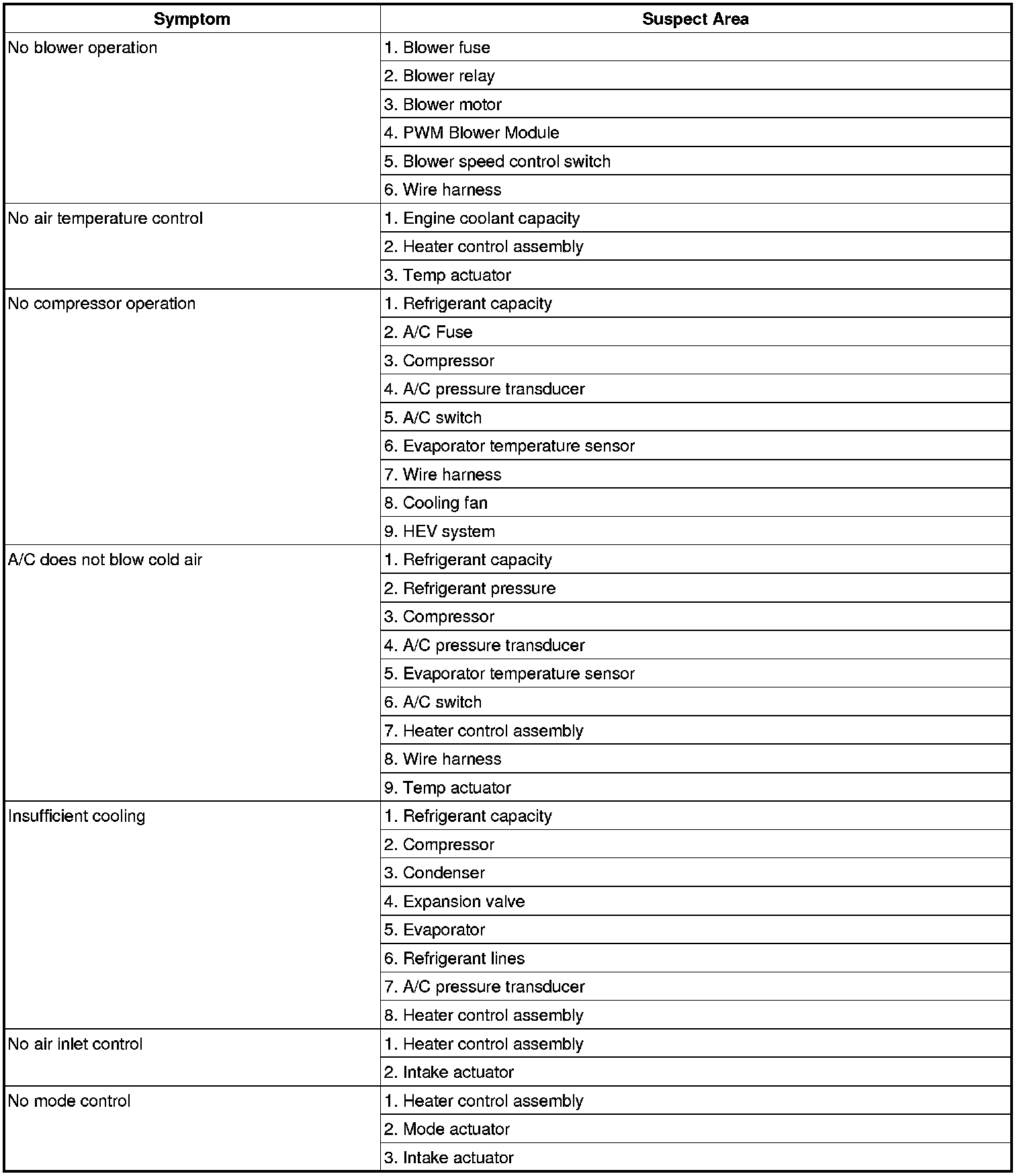 | Symptom | Suspect Area |
|---|---|
| No blower operation | 1. Blower fuse |
| | 2. Blower relay |
| | 3. Blower motor |
| | 4. PWM Blower Module |
| | 5. Blower speed control switch |
| | 6. Wire harness |
| No air temperature control | 1. Engine coolant capacity |
| | 2. Heater control assembly |
| | 3. Temp actuator |
| No compressor operation | 1. Refrigerant capacity |
| | 2. A/C Fuse |
| | 3. Compressor |
| | 4. A/C pressure transducer |
| | 5. A/C switch |
| | 6. Evaporator temperature sensor |
| | 7. Wire harness |
| | 8. Cooling fan |
| | 9. HEV system |
| A/C does not blow cold air | 1. Refrigerant capacity |
| | 2. Refrigerant pressure |
| | 3. Compressor |
| | 4. A/C pressure transducer |
| | 5. Evaporator temperature sensor |
| | 6. A/C switch |
| | 7. Heater control assembly |
| | 8. Wire harness |
| | 9. Temp actuator |
| Insufficient cooling | 1. Refrigerant capacity |
| | 2. Compressor |
| | 3. Condenser |
| | 4. Expansion valve |
| | 5. Evaporator |
| | 6. Refrigerant lines |
| | 7. A/C pressure transducer |
| | 8. Heater control assembly |
| No air inlet control | 1. Heater control assembly |
| | 2. Intake actuator |
| No mode control | 1. Heater control assembly |
| | 2. Mode actuator |
| | 3. Intake actuator |